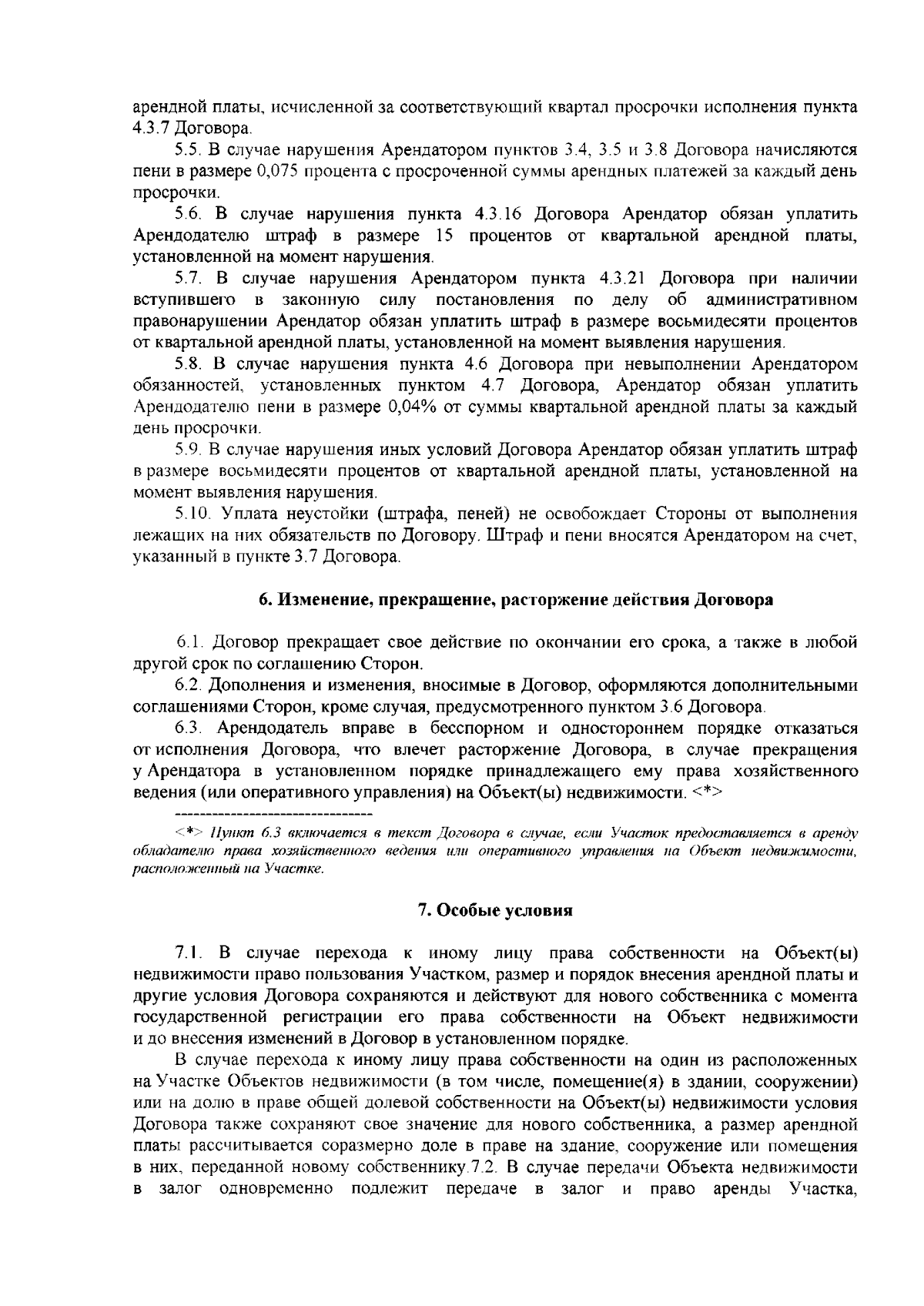 арендной платы, исчисленной за соответствующий квартал просрочки исполнения пункта 4.3.7 Договора.

5.5. В случае нарушения Арендатором пунктов 3.4, 3.5 и 3.8 Договора начисляются пени в размере 0,075 процента с просроченной суммы арендных платежей за каждый день просрочки.

5.6. В случае нарушения пункта 4.3.16 Договора Арендатор обязан уплатить Арендодателю штраф в размере 15 процентов от квартальной арендной платы, установленной на момент нарушения.

5.7. В случае нарушения Арендатором пункта 4.3.21 Договора при наличии вступившего в законную силу постановления по делу об административном правонарушении Арендатор обязан уплатить штраф в размере восьмидесяти процентов от квартальной арендной платы, установленной на момент выявления нарушения.

5.8. В случае нарушения пункта 4.6 Договора при невыполнении Арендатором обязанностей, установленных пунктом 4.7 Договора, Арендатор обязан уплатить Арендодателю пени в размере 0,04% от суммы квартальной арендной платы за каждый день просрочки.

5.9. В случае нарушения иных условий Договора Арендатор обязан уплатить штраф в размере восьмидесяти процентов от квартальной арендной платы, установленной на момент выявления нарушения.

5.10. Уплата неустойки (штрафа, пеней) не освобождает Стороны от выполнения лежащих на них обязательств по Договору. Штраф и пени вносятся Арендатором на счет, указанный в пункте 3.7 Договора.

6. Изменение, прекращение, расторжение действия Договора

6.1. Договор прекращает свое действие по окончании его срока, а также в любой другой срок по соглашению Сторон.

6.2. Дополнения и изменения, вносимые в Договор, оформляются дополнительными соглашениями Сторон, кроме случая, предусмотренного пунктом 3.6 Договора.

6.3. Арендодатель вправе в бесспорном и одностороннем порядке отказаться от исполнения Договора, что влечет расторжение Договора, в случае прекращения у Арендатора в установленном порядке принадлежащего ему права хозяйственного ведения (или оперативного управления) на Объект(ы) недвижимости. <*>

--------------------------------

<*> Пункт 6.3 включается в текст Договора в случае, если Участок предоставляется в аренду обладателю права хозяйственного ведения или оперативного управления на Объект недвижимости, расположенный на Участке.

7. Особые условия

7.1. В случае перехода к иному лицу права собственности на Объект(ы) недвижимости право пользования Участком, размер и порядок внесения арендной платы и другие условия Договора сохраняются и действуют для нового собственника с момента государственной регистрации его права собственности на Объект недвижимости и до внесения изменений в Договор в установленном порядке.

В случае перехода к иному лицу права собственности на один из расположенных на Участке Объектов недвижимости (в том числе, помещение(я) в здании, сооружении) или на долю в праве общей долевой собственности на Объект(ы) недвижимости условия Договора также сохраняют свое значение для нового собственника, а размер арендной платы рассчитывается соразмерно доле в праве на здание, сооружение или помещения в них, переданной новому собственнику.7.2. В случае передачи Объекта недвижимости в залог одновременно подлежит передаче в залог и право аренды Участка,